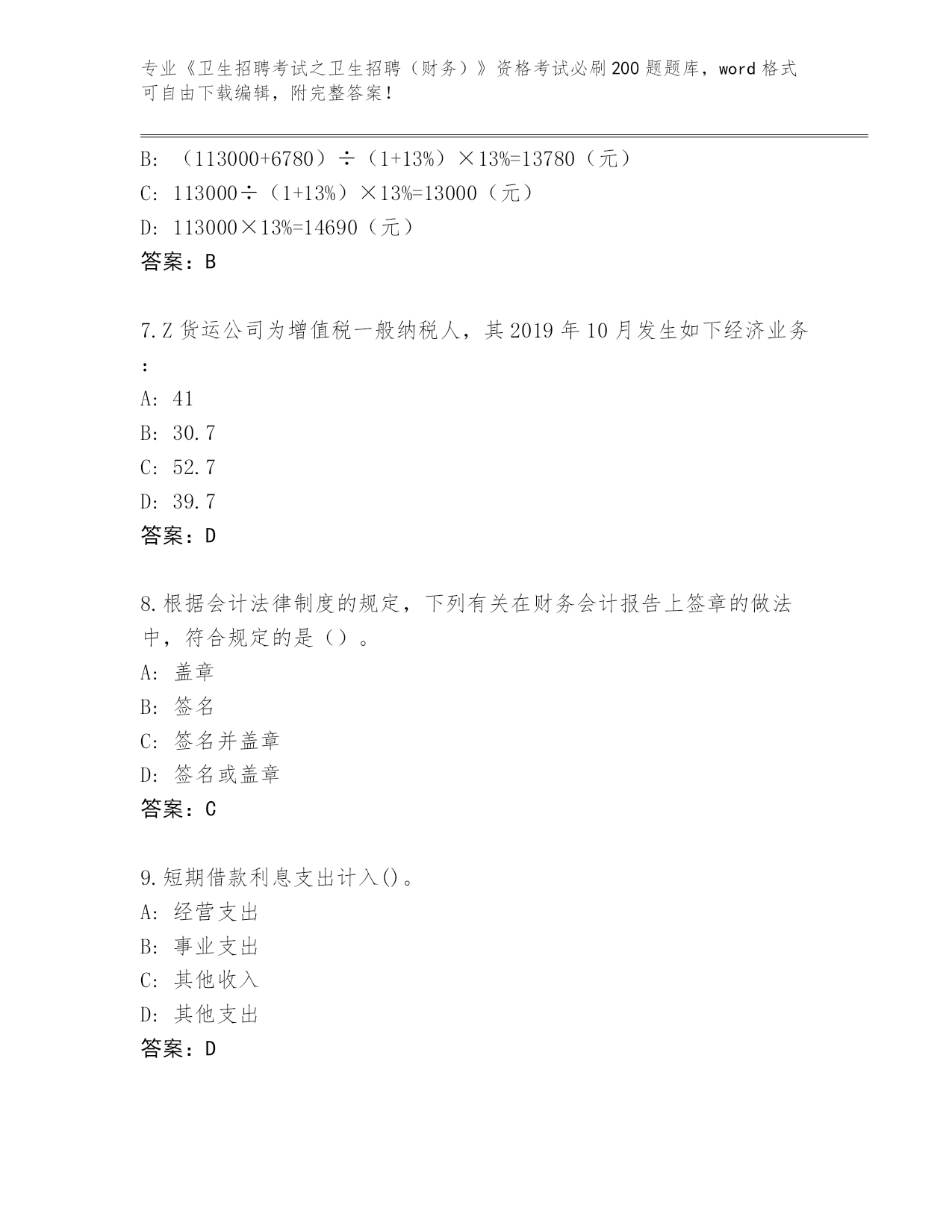 专业《卫生招聘考试之卫生招聘（财务）》资格考试必刷200题题库，word格式可自由下载编辑，附完整答案！

B: （113000+6780）÷（1+13%）×13%=13780（元）
C: 113000÷（1+13%）×13%=13000（元）
D: 113000×13%=14690（元）
答案：B

7.Z货运公司为增值税一般纳税人，其2019年10月发生如下经济业务：
A: 41
B: 30.7
C: 52.7
D: 39.7
答案：D

8.根据会计法律制度的规定，下列有关在财务会计报告上签章的做法中，符合规定的是（）。
A: 盖章
B: 签名
C: 签名并盖章
D: 签名或盖章
答案：C

9.短期借款利息支出计入()。
A: 经营支出
B: 事业支出
C: 其他收入
D: 其他支出
答案：D